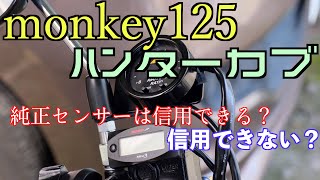 monkey125
ハンターカブ

純正センサーは信用できる？
信用できない？